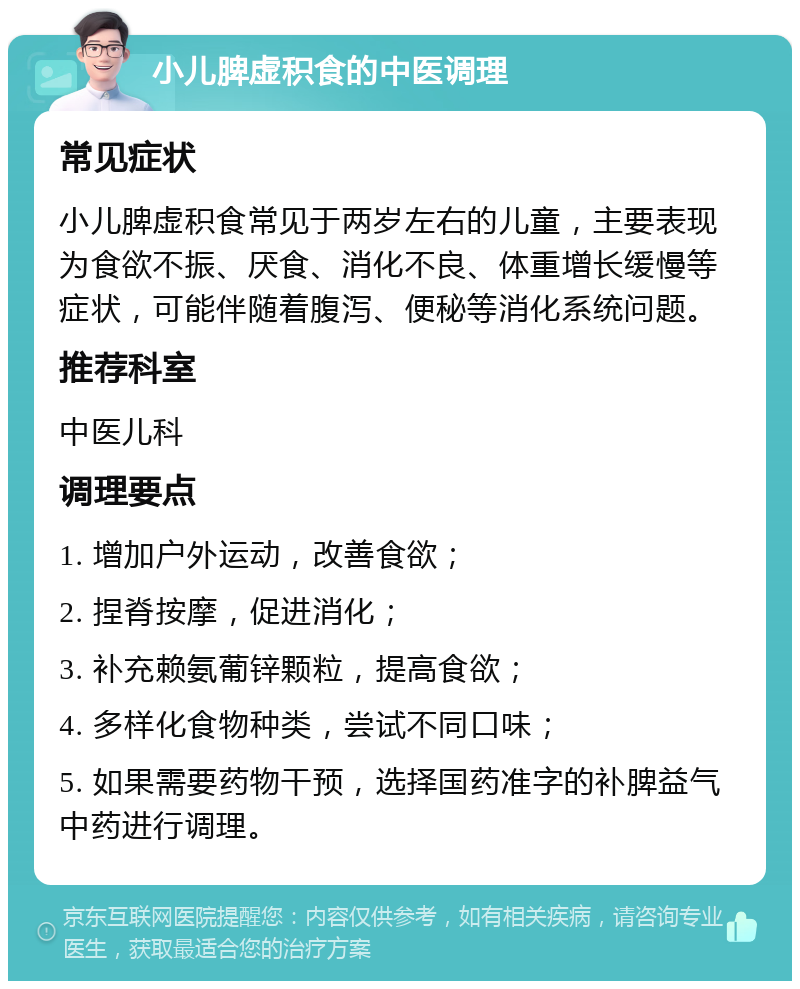 小儿脾虚积食的中医调理

常见症状

小儿脾虚积食常见于两岁左右的儿童，主要表现为食欲不振、厌食、消化不良、体重增长缓慢等症状，可能伴随着腹泻、便秘等消化系统问题。

推荐科室

中医儿科

调理要点

1. 增加户外运动，改善食欲；

2. 捏脊按摩，促进消化；

3. 补充赖氨葡锌颗粒，提高食欲；

4. 多样化食物种类，尝试不同口味；

5. 如果需要药物干预，选择国药准字的补脾益气中药进行调理。

京东互联网医院提醒您：内容仅供参考，如有相关疾病，请咨询专业医生，获取最适合您的治疗方案